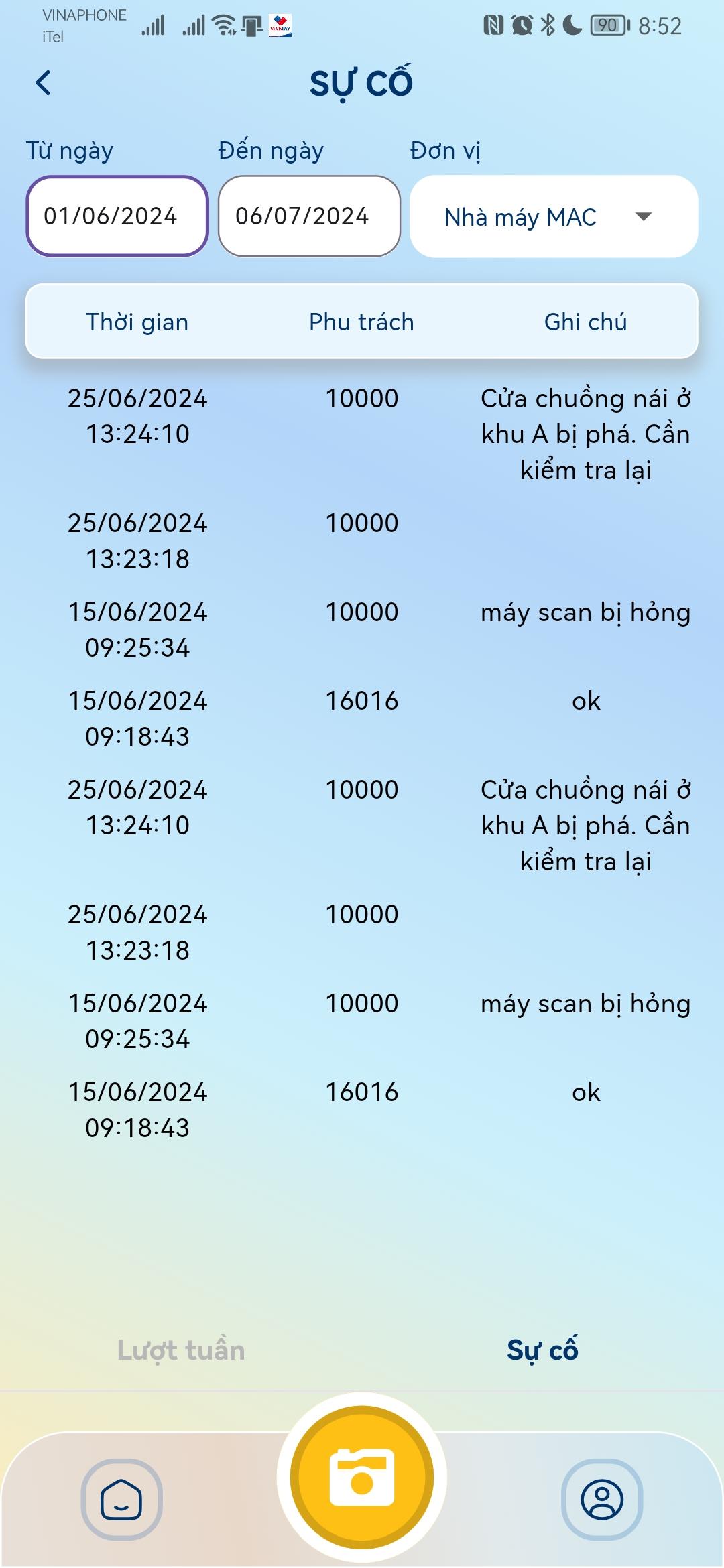 VINAPHONE
iTel
90 8:52

SỰ CỐ

Từ ngày
01/06/2024

Đến ngày
06/07/2024

Đơn vị
Nhà máy MAC

| Thời gian | Phu trách | Ghi chú |
|---|---|---|
| 25/06/2024 13:24:10 | 10000 | Cửa chuồng nái ở khu A bị phá. Cần kiểm tra lại |
| 25/06/2024 13:23:18 | 10000 | |
| 15/06/2024 09:25:34 | 10000 | máy scan bị hỏng |
| 15/06/2024 09:18:43 | 16016 | ok |
| 25/06/2024 13:24:10 | 10000 | Cửa chuồng nái ở khu A bị phá. Cần kiểm tra lại |
| 25/06/2024 13:23:18 | 10000 | |
| 15/06/2024 09:25:34 | 10000 | máy scan bị hỏng |
| 15/06/2024 09:18:43 | 16016 | ok |

Lượt tuần
Sự cố